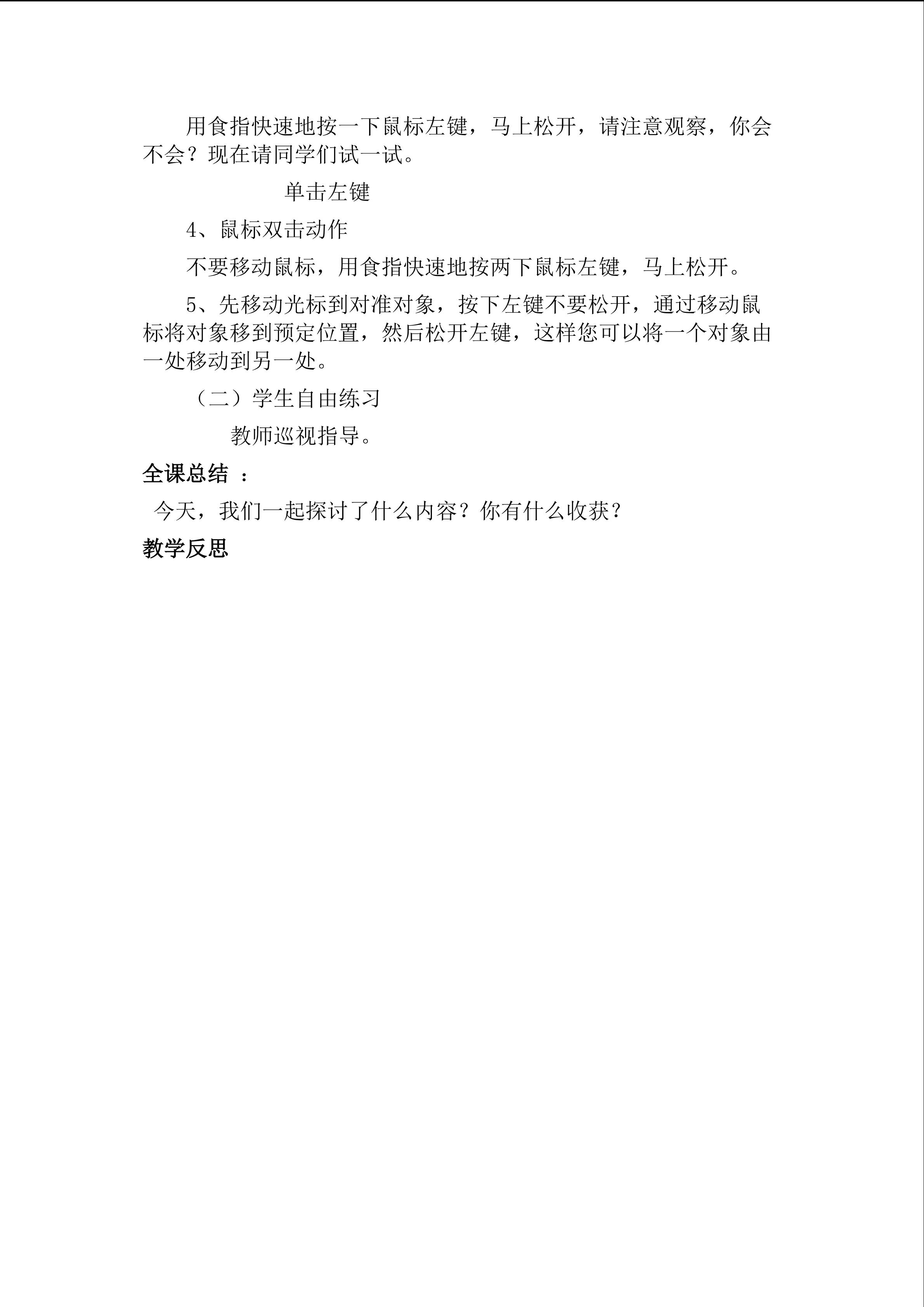 用食指快速地按一下鼠标左键，马上松开，请注意观察，你会不会？现在请同学们试一试。

单击左键

4、鼠标双击动作

不要移动鼠标，用食指快速地按两下鼠标左键，马上松开。

5、先移动光标到对准对象，按下左键不要松开，通过移动鼠标将对象移到预定位置，然后松开左键，这样您可以将一个对象由一处移动到另一处。

（二）学生自由练习

教师巡视指导。

全课总结 ：

今天，我们一起探讨了什么内容？你有什么收获？

教学反思